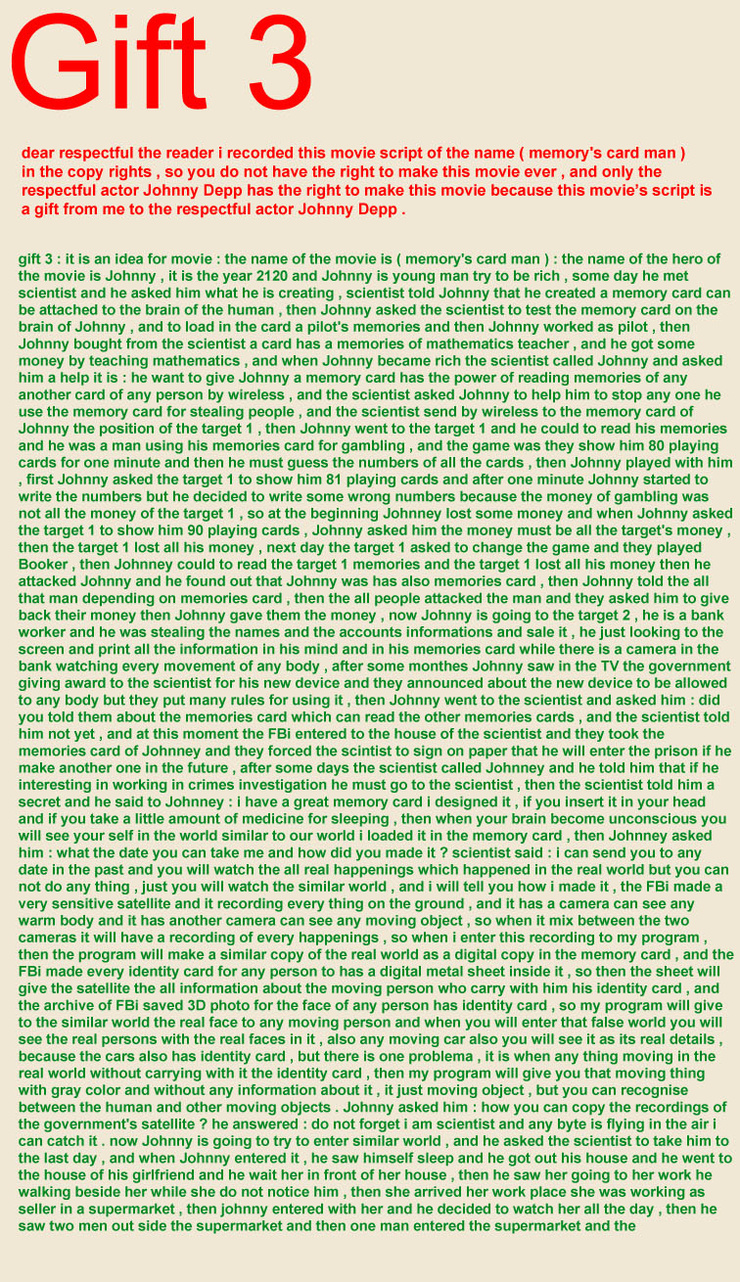 Gift 3

dear respectful the reader i recorded this movie script of the name ( memory's card man ) in the copy rights , so you do not have the right to make this movie ever , and only the respectful actor Johnny Depp has the right to make this movie because this movie's script is a gift from me to the respectful actor Johnny Depp .

gift 3 : it is an idea for movie : the name of the movie is ( memory's card man ) : the name of the hero of the movie is Johnny , it is the year 2120 and Johnny is young man try to be rich , some day he met scientist and he asked him what he is creating , scientist told Johnny that he created a memory card can be attached to the brain of the human , then Johnny asked the scientist to test the memory card on the brain of Johnny , and to load in the card a pilot's memories and then Johnny worked as pilot , then Johnny bought from the scientist a card has a memories of mathematics teacher , and he got some money by teaching mathematics , and when Johnny became rich the scientist called Johnny and asked him a help it is : he want to give Johnny a memory card has the power of reading memories of any another card of any person by wireless , and the scientist asked Johnny to help him to stop any one he use the memory card for stealing people , and the scientist send by wireless to the memory card of Johnny the position of the target 1 , then Johnny went to the target 1 and he could to read his memories and he was a man using his memories card for gambling , and the game was they show him 80 playing cards for one minute and then he must guess the numbers of all the cards , then Johnny played with him , first Johnny asked the target 1 to show him 81 playing cards and after one minute Johnny started to write the numbers but he decided to write some wrong numbers because the money of gambling was not all the money of the target 1 , so at the beginning Johnney lost some money and when Johnny asked the target 1 to show him 90 playing cards , Johnny asked him the money must be all the target's money , then the target 1 lost all his money , next day the target 1 asked to change the game and they played Booker , then Johnney could to read the target 1 memories and the target 1 lost all his money then he attacked Johnny and he found out that Johnny was has also memories card , then Johnny told the all that man depending on memories card , then the all people attacked the man and they asked him to give back their money then Johnny gave them the money , now Johnny is going to the target 2 , he is a bank worker and he was stealing the names and the accounts informations and sale it , he just looking to the screen and print all the information in his mind and in his memories card while there is a camera in the bank watching every movement of any body , after some monthes Johnny saw in the TV the government giving award to the scientist for his new device and they announced about the new device to be allowed to any body but they put many rules for using it , then Johnny went to the scientist and asked him : did you told them about the memories card which can read the other memories cards , and the scientist told him not yet , and at this moment the FBi entered to the house of the scientist and they took the memories card of Johnney and they forced the scintist to sign on paper that he will enter the prison if he make another one in the future , after some days the scientist called Johnney and he told him that if he interesting in working in crimes investigation he must go to the scientist , then the scientist told him a secret and he said to Johnney : i have a great memory card i designed it , if you insert it in your head and if you take a little amount of medicine for sleeping , then when your brain become unconscious you will see your self in the world similar to our world i loaded it in the memory card , then Johnney asked him : what the date you can take me and how did you made it ? scientist said : i can send you to any date in the past and you will watch the all real happenings which happened in the real world but you can not do any thing , just you will watch the similar world , and i will tell you how i made it , the FBi made a very sensitive satellite and it recording every thing on the ground , and it has a camera can see any warm body and it has another camera can see any moving object , so when it mix between the two cameras it will have a recording of every happenings , so when i enter this recording to my program , then the program will make a similar copy of the real world as a digital copy in the memory card , and the FBi made every identity card for any person to has a digital metal sheet inside it , so then the sheet will give the satellite the all information about the moving person who carry with him his identity card , and the archive of FBi saved 3D photo for the face of any person has identity card , so my program will give to the similar world the real face to any moving person and when you will enter that false world you will see the real persons with the real faces in it , also any moving car also you will see it as its real details , because the cars also has identity card , but there is one problema , it is when any thing moving in the real world without carrying with it the identity card , then my program will give you that moving thing with gray color and without any information about it , it just moving object , but you can recognise between the human and other moving objects . Johnny asked him : how you can copy the recordings of the government's satellite ? he answered : do not forget i am scientist and any byte is flying in the air i can catch it . now Johnny is going to try to enter similar world , and he asked the scientist to take him to the last day , and when Johnny entered it , he saw himself sleep and he got out his house and he went to the house of his girlfriend and he wait her in front of her house , then he saw her going to her work he walking beside her while she do not notice him , then she arrived her work place she was working as seller in a supermarket , then johnny entered with her and he decided to watch her all the day , then he saw two men out side the supermarket and then one man entered the supermarket and the